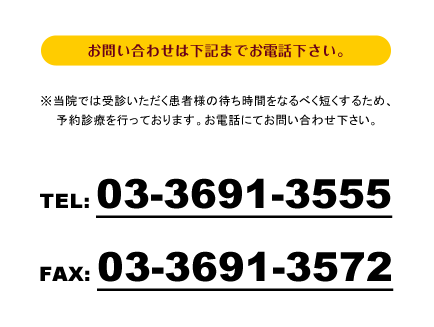 お問い合わせは下記までお電話下さい。

※当院では受診いただく患者様の待ち時間をなるべく短くするため、予約診療を行っております。お電話にてお問い合わせ下さい。

TEL: 03-3691-3555

FAX: 03-3691-3572